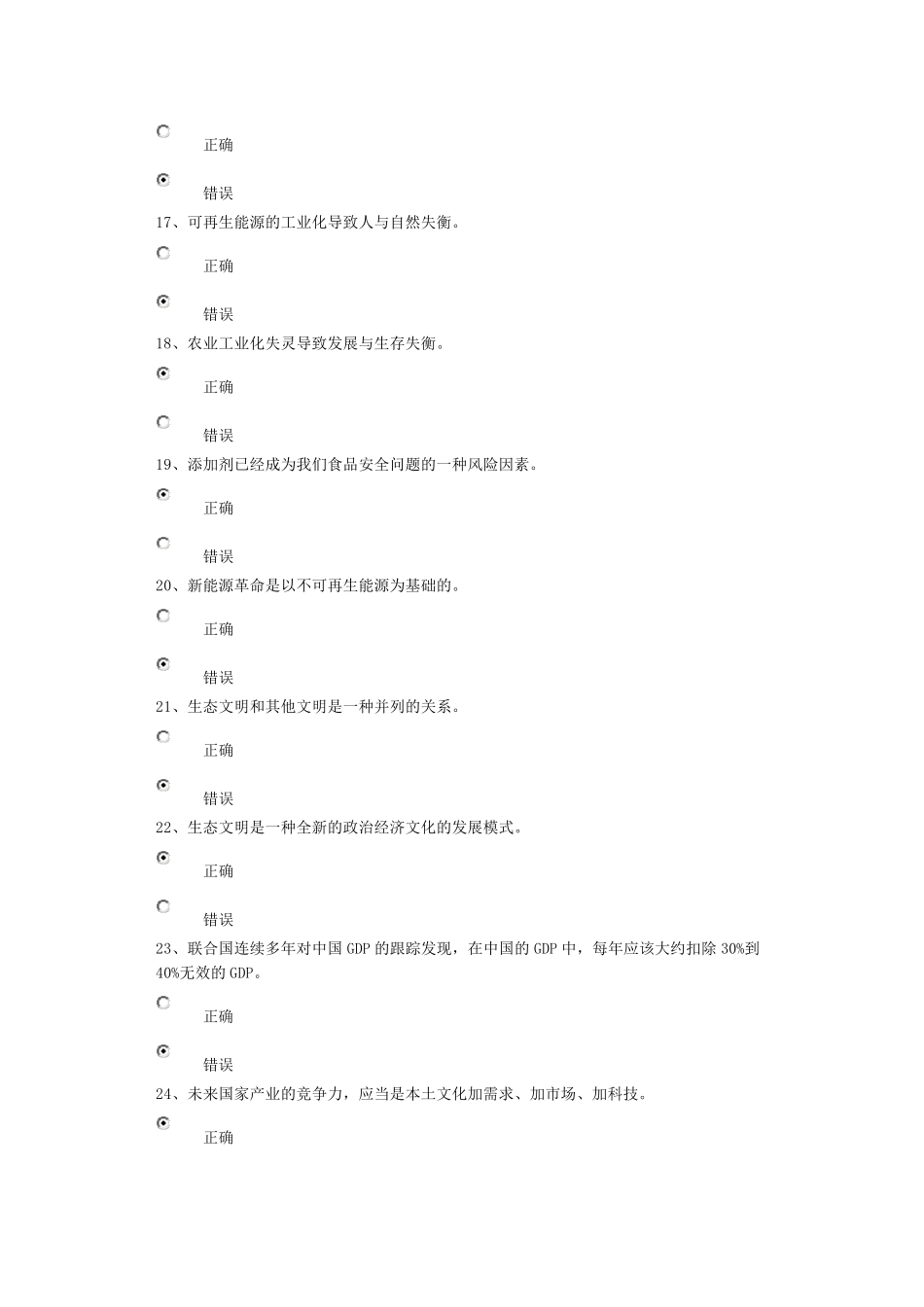 正确

错误

17、可再生能源的工业化导致人与自然失衡。

正确

错误

18、农业工业化失灵导致发展与生存失衡。

正确

错误

19、添加剂已经成为我们食品安全问题的一种风险因素。

正确

错误

20、新能源革命是以不可再生能源为基础的。

正确

错误

21、生态文明和其他文明是一种并列的关系。

正确

错误

22、生态文明是一种全新的政治经济文化的发展模式。

正确

错误

23、联合国连续多年对中国 GDP 的跟踪发现，在中国的 GDP 中，每年应该大约扣除 30%到 40%无效的 GDP。

正确

错误

24、未来国家产业的竞争力，应当是本土文化加需求、加市场、加科技。

正确